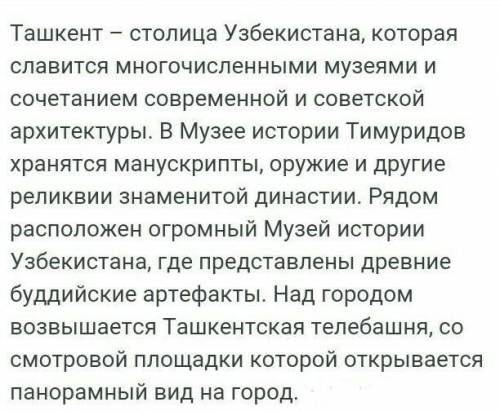 Ташкент – столица Узбекистана, которая славится многочисленными музеями и сочетанием современной и советской архитектуры. В Музее истории Тимуридов хранятся манускрипты, оружие и другие реликвии знаменитой династии. Рядом расположен огромный Музей истории Узбекистана, где представлены древние буддийские артефакты. Над городом возвышается Ташкентская телебашня, со смотровой площадки которой открывается панорамный вид на город.